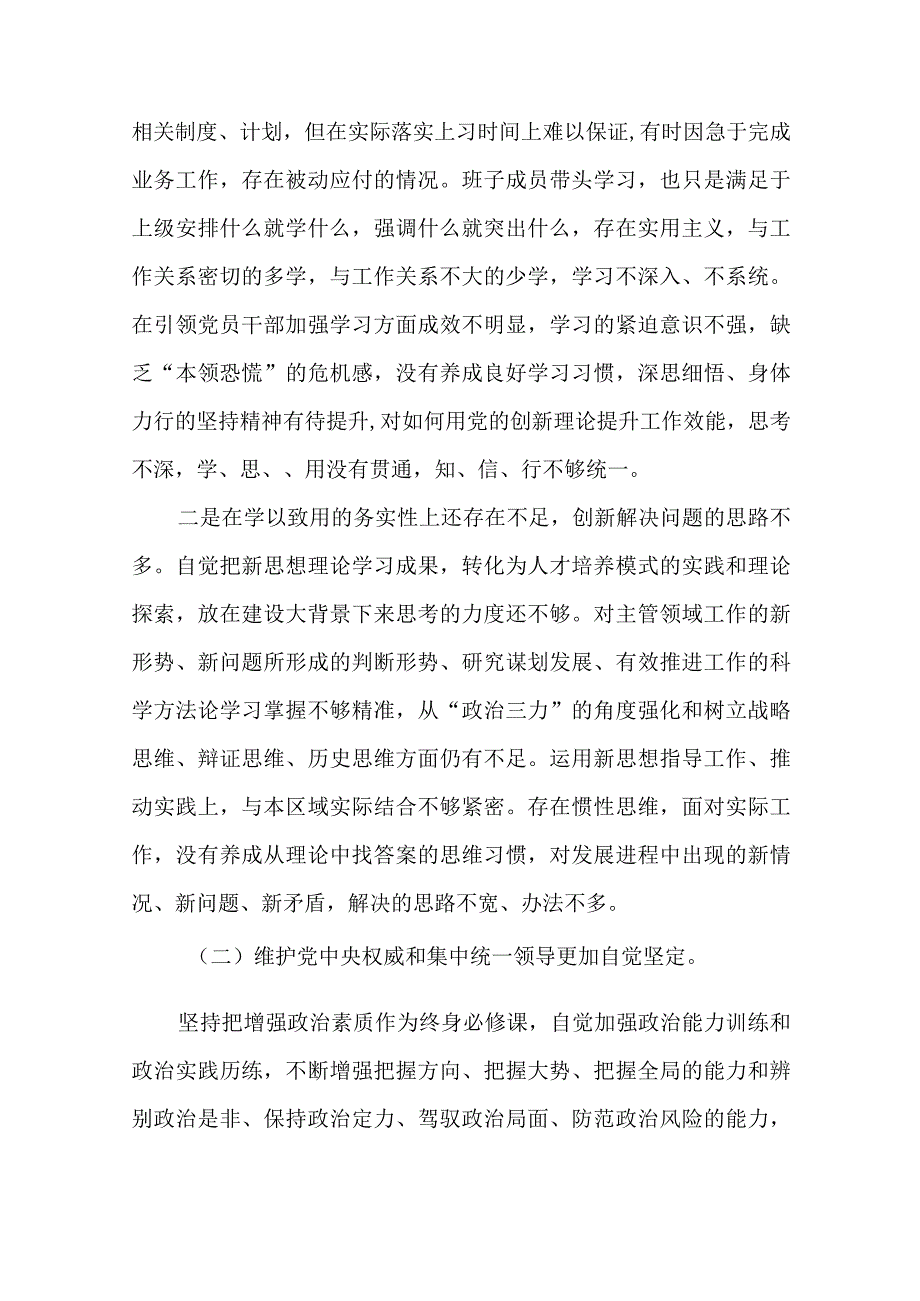 相关制度、计划，但在实际落实上习时间上难以保证,有时因急于完成业务工作，存在被动应付的情况。班子成员带头学习，也只是满足于上级安排什么就学什么，强调什么就突出什么，存在实用主义，与工作关系密切的多学，与工作关系不大的少学，学习不深入、不系统。在引领党员干部加强学习方面成效不明显，学习的紧迫意识不强，缺乏“本领恐慌”的危机感，没有养成良好学习习惯，深思细悟、身体力行的坚持精神有待提升,对如何用党的创新理论提升工作效能，思考不深，学、思、、用没有贯通，知、信、行不够统一。

二是在学以致用的务实性上还存在不足，创新解决问题的思路不多。自觉把新思想理论学习成果，转化为人才培养模式的实践和理论探索，放在建设大背景下来思考的力度还不够。对主管领域工作的新形势、新问题所形成的判断形势、研究谋划发展、有效推进工作的科学方法论学习掌握不够精准，从“政治三力”的角度强化和树立战略思维、辩证思维、历史思维方面仍有不足。运用新思想指导工作、推动实践上，与本区域实际结合不够紧密。存在惯性思维，面对实际工作，没有养成从理论中找答案的思维习惯，对发展进程中出现的新情况、新问题、新矛盾，解决的思路不宽、办法不多。

（二）维护党中央权威和集中统一领导更加自觉坚定。

坚持把增强政治素质作为终身必修课，自觉加强政治能力训练和政治实践历练，不断增强把握方向、把握大势、把握全局的能力和辨别政治是非、保持政治定力、驾驭政治局面、防范政治风险的能力，